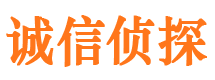 诚信侦探